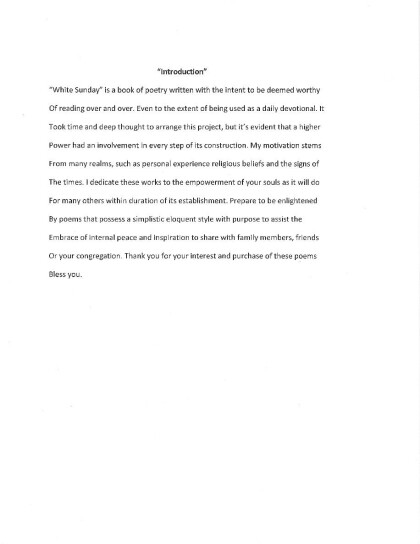 "Introduction"

"White Sunday" is a book of poetry written with the intent to be deemed worthy Of reading over and over. Even to the extent of being used as a daily devotional. It Took time and deep thought to arrange this project, but it's evident that a higher Power had an involvement in every step of its construction. My motivation stems From many realms, such as personal experience religious beliefs and the signs of The times. I dedicate these works to the empowerment of your souls as it will do For many others within duration of its establishment. Prepare to be enlightened By poems that possess a simplistic eloquent style with purpose to assist the Embrace of internal peace and inspiration to share with family members, friends Or your congregation. Thank you for your interest and purchase of these poems Bless you.